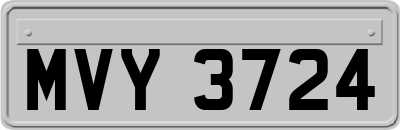 MVY 3724